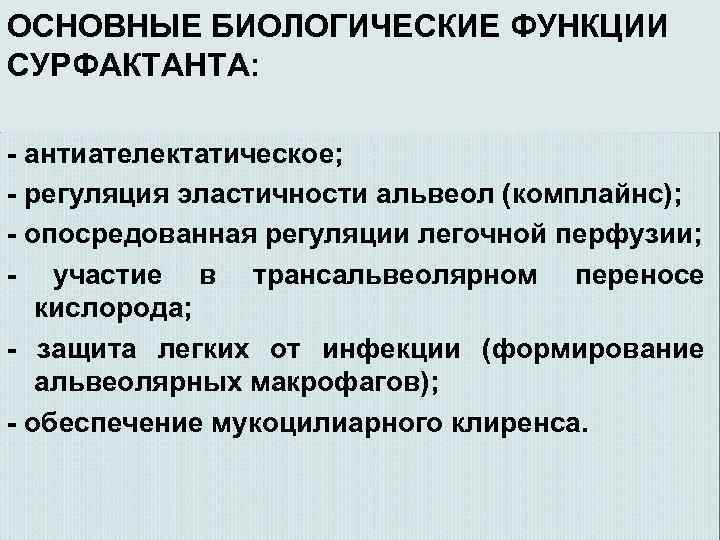 ОСНОВНЫЕ БИОЛОГИЧЕСКИЕ ФУНКЦИИ СУРФАКТАНТА:

- антиателектатическое;
- регуляция эластичности альвеол (комплайнс);
- опосредованная регуляции легочной перфузии;
- участие в трансальвеолярном переносе кислорода;
- защита легких от инфекции (формирование альвеолярных макрофагов);
- обеспечение мукоцилиарного клиренса.